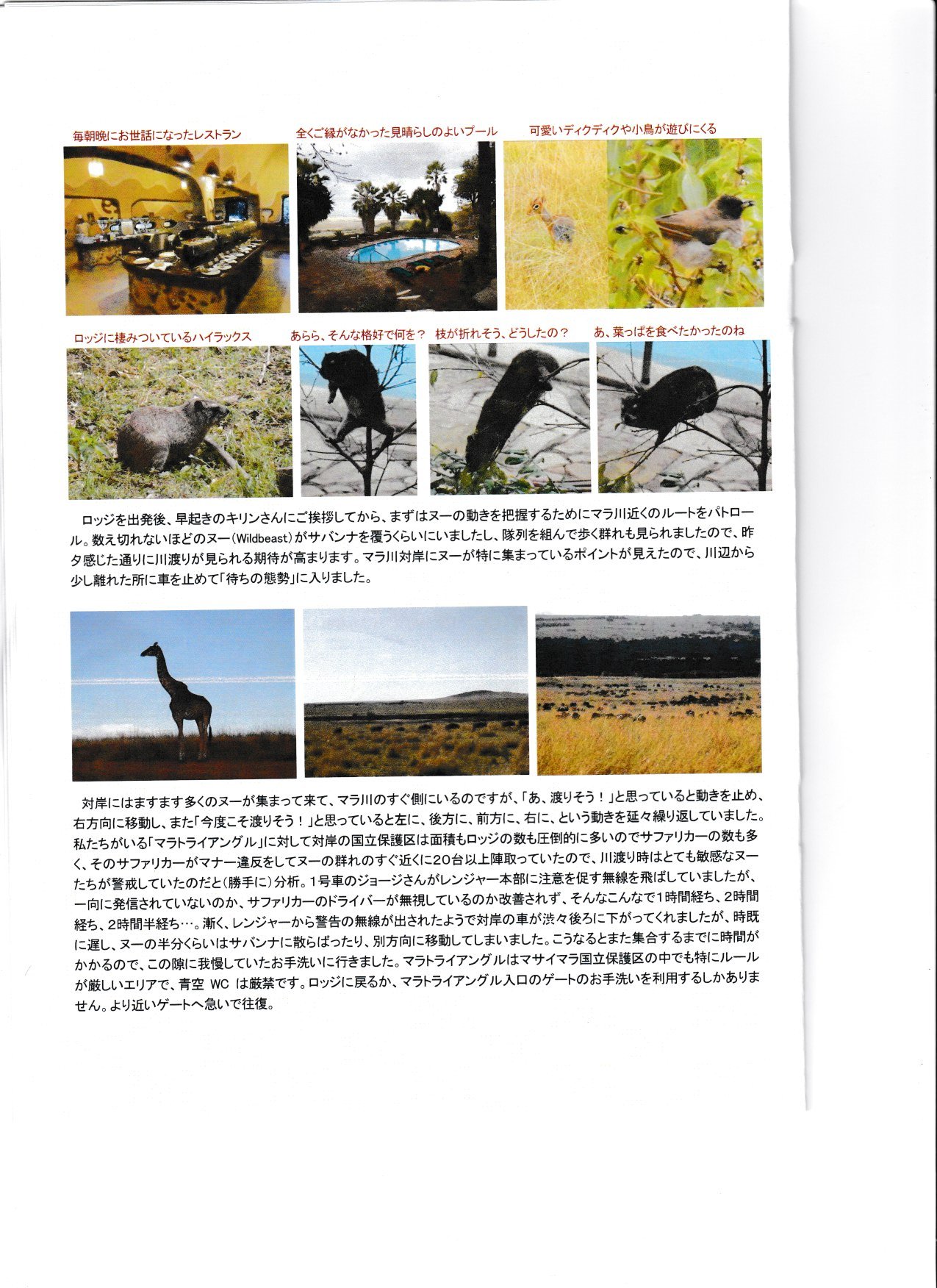 毎朝晩にお世話になったレストラン

全くご縁がなかった見晴らしのよいプール

可愛いディクディクや小鳥が遊びにくる

ロッジに棲みついているハイラックス

あらら、そんな格好で何を？

枝が折れそう、どうしたの？

あ、葉っぱを食べたかったのね

ロッジを出発後、早起きのキリンさんにご挨拶してから、まずはヌーの動きを把握するためにマラ川近くのルートをパトロール。数え切れないほどのヌー（Wildbeast）がサバンナを覆うくらいにいましたし、隊列を組んで歩く群れも見られましたので、昨夕感じた通りに川渡りが見られる期待が高まります。マラ川対岸にヌーが特に集まっているポイントが見えたので、川辺から少し離れた所に車を止めて「待ちの態勢」に入りました。

対岸にはますます多くのヌーが集まって来て、マラ川のすぐ側にいるのですが、「あ、渡りそう！」と思っていると動きを止め、右方向に移動し、また「今度こそ渡りそう！」と思っていると左に、後方に、前方に、右に、という動きを延々繰り返していました。私たちがいる「マラトライアングル」に対して対岸の国立保護区は面積もロッジの数も圧倒的に多いのでサファリカーの数も多く、そのサファリカーがマナー違反をしてヌーの群れのすぐ近くに20台以上陣取っていたので、川渡り時はとても敏感なヌーたちが警戒していたのだと（勝手に）分析。1号車のジョージさんがレンジャー本部に注意を促す無線を飛ばしていましたが、一向に発信されていないのか、サファリカーのドライバーが無視しているのか改善されず、そんなこんなで1時間経ち、2時間経ち、2時間半経ち…。漸く、レンジャーから警告の無線が出されたようで対岸の車が渋々後ろに下がってくれましたが、時既に遅し、ヌーの半分くらいはサバンナに散らばったり、別方向に移動してしまいました。こうなるとまた集合するまでに時間がかかるので、この隙に我慢していたお手洗いに行きました。マラトライアングルはマサイマラ国立保護区の中でも特にルールが厳しいエリアで、青空 WC は厳禁です。ロッジに戻るか、マラトライアングル入口のゲートのお手洗いを利用するしかありません。より近いゲートへ急いで往復。